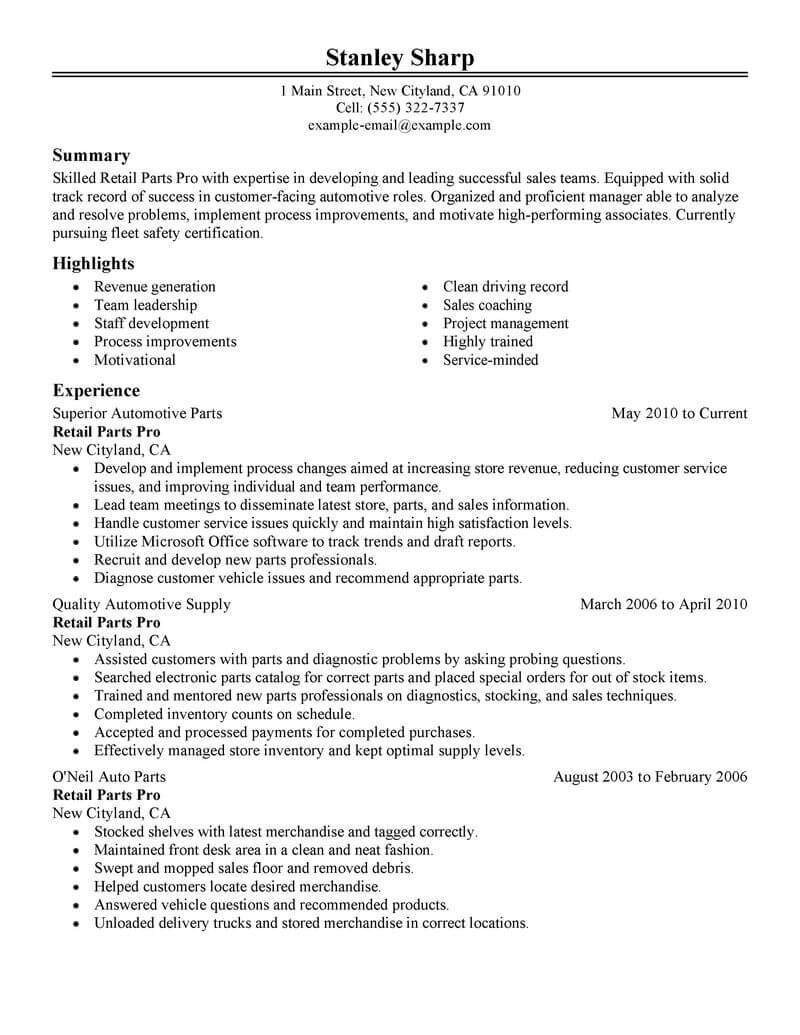 Stanley Sharp

1 Main Street, New Cityland, CA 91010
Cell: (555) 322-7337
example-email@example.com

Summary

Skilled Retail Parts Pro with expertise in developing and leading successful sales teams. Equipped with solid track record of success in customer-facing automotive roles. Organized and proficient manager able to analyze and resolve problems, implement process improvements, and motivate high-performing associates. Currently pursuing fleet safety certification.

Highlights

- Revenue generation
- Team leadership
- Staff development
- Process improvements
- Motivational

- Clean driving record
- Sales coaching
- Project management
- Highly trained
- Service-minded

Experience

Superior Automotive Parts May 2010 to Current
Retail Parts Pro
New Cityland, CA
- Develop and implement process changes aimed at increasing store revenue, reducing customer service issues, and improving individual and team performance.
- Lead team meetings to disseminate latest store, parts, and sales information.
- Handle customer service issues quickly and maintain high satisfaction levels.
- Utilize Microsoft Office software to track trends and draft reports.
- Recruit and develop new parts professionals.
- Diagnose customer vehicle issues and recommend appropriate parts.

Quality Automotive Supply March 2006 to April 2010
Retail Parts Pro
New Cityland, CA
- Assisted customers with parts and diagnostic problems by asking probing questions.
- Searched electronic parts catalog for correct parts and placed special orders for out of stock items.
- Trained and mentored new parts professionals on diagnostics, stocking, and sales techniques.
- Completed inventory counts on schedule.
- Accepted and processed payments for completed purchases.
- Effectively managed store inventory and kept optimal supply levels.

O'Neil Auto Parts August 2003 to February 2006
Retail Parts Pro
New Cityland, CA
- Stocked shelves with latest merchandise and tagged correctly.
- Maintained front desk area in a clean and neat fashion.
- Swept and mopped sales floor and removed debris.
- Helped customers locate desired merchandise.
- Answered vehicle questions and recommended products.
- Unloaded delivery trucks and stored merchandise in correct locations.